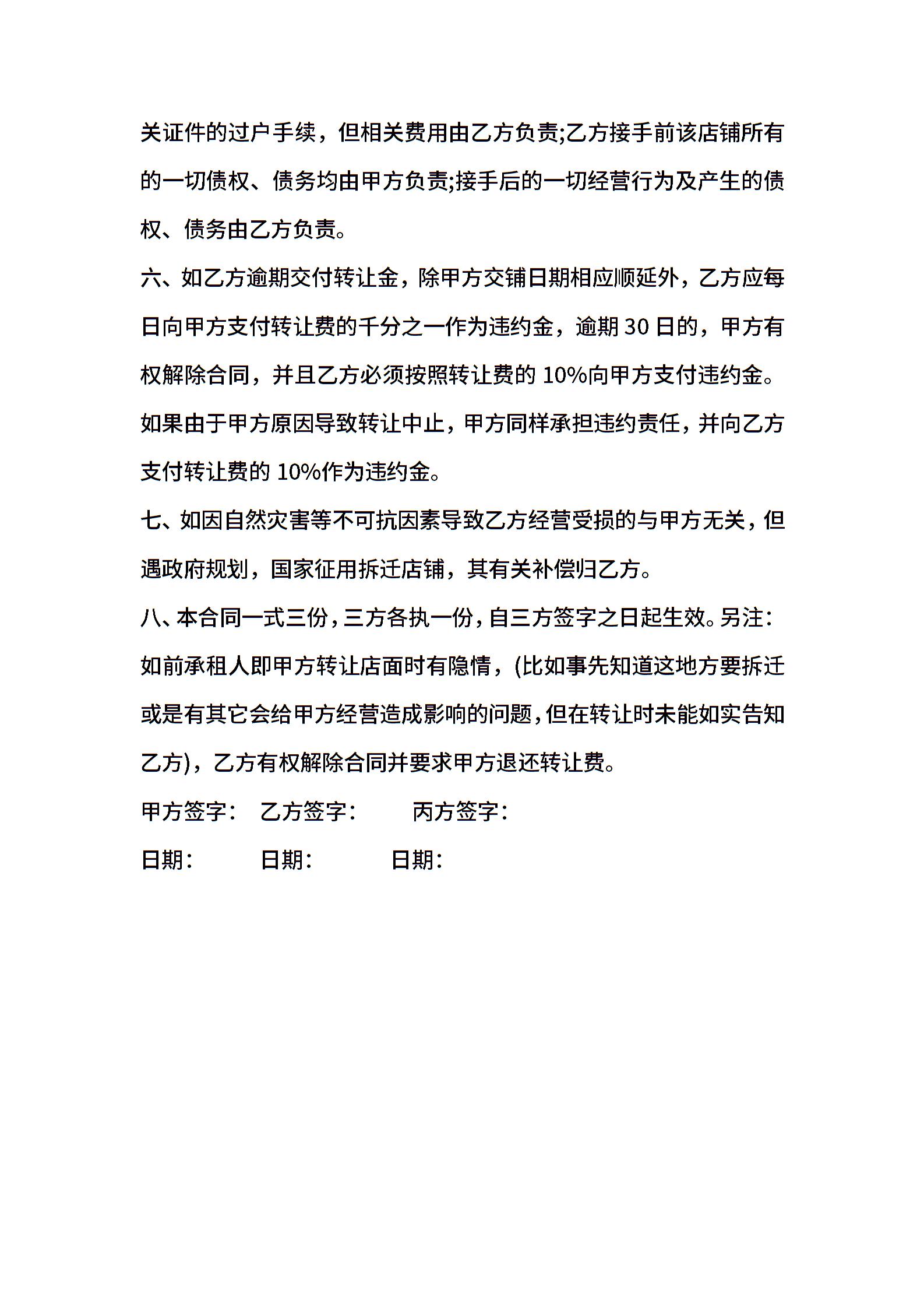 关证件的过户手续，但相关费用由乙方负责;乙方接手前该店铺所有的一切债权、债务均由甲方负责;接手后的一切经营行为及产生的债权、债务由乙方负责。

六、如乙方逾期交付转让金，除甲方交铺日期相应顺延外，乙方应每日向甲方支付转让费的千分之一作为违约金，逾期 30 日的，甲方有权解除合同，并且乙方必须按照转让费的 10%向甲方支付违约金。如果由于甲方原因导致转让中止，甲方同样承担违约责任，并向乙方支付转让费的 10%作为违约金。

七、如因自然灾害等不可抗因素导致乙方经营受损的与甲方无关，但遇政府规划，国家征用拆迁店铺，其有关补偿归乙方。

八、本合同一式三份，三方各执一份，自三方签字之日起生效。另注：如前承租人即甲方转让店面时有隐情，(比如事先知道这地方要拆迁或是有其它会给甲方经营造成影响的问题，但在转让时未能如实告知乙方)，乙方有权解除合同并要求甲方退还转让费。

甲方签字： 乙方签字： 丙方签字：

日期： 日期： 日期：